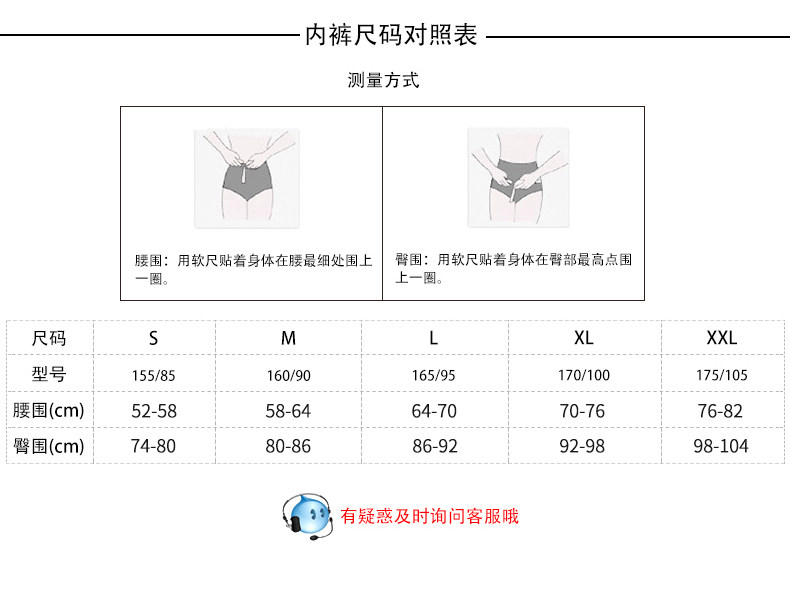 内裤尺码对照表

测量方式

腰围：用软尺贴着身体在腰最细处围上一圈。

臀围：用软尺贴着身体在臀部最高点围上一圈。

| 尺码 | S | M | L | XL | XXL |
|---|---|---|---|---|---|
| 型号 | 155/85 | 160/90 | 165/95 | 170/100 | 175/105 |
| 腰围(cm) | 52-58 | 58-64 | 64-70 | 70-76 | 76-82 |
| 臀围(cm) | 74-80 | 80-86 | 86-92 | 92-98 | 98-104 |

有疑惑及时询问客服哦